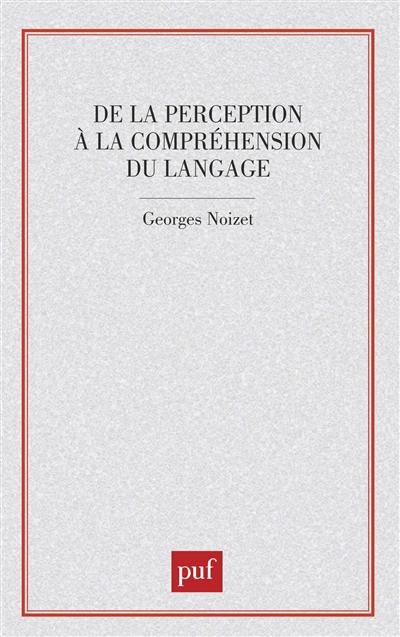 DE LA PERCEPTION
À LA COMPRÉHENSION
DU LANGAGE

Georges Noizet

puf